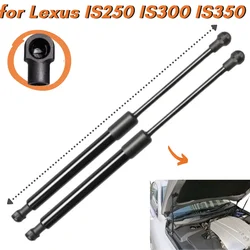 for Lexus IS250 IS300 IS350